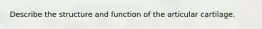 Describe the structure and function of the articular cartilage.